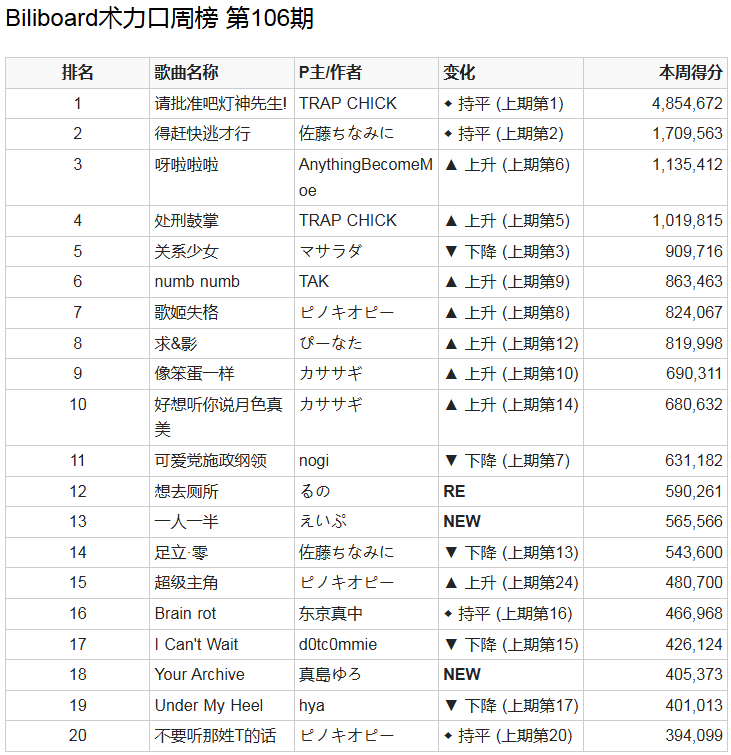 Biliboard术力口周榜 第106期

| 排名 | 歌曲名称 | P主/作者 | 变化 | 本周得分 |
|---|---|---|---|---|
| 1 | 请批准吧灯神先生! | TRAP CHICK | ◆ 持平 (上期第1) | 4,854,672 |
| 2 | 得赶快逃才行 | 佐藤ちなみに | ◆ 持平 (上期第2) | 1,709,563 |
| 3 | 呀啦啦啦 | AnythingBecomeMoe | ▲ 上升 (上期第6) | 1,135,412 |
| 4 | 处刑鼓掌 | TRAP CHICK | ▲ 上升 (上期第5) | 1,019,815 |
| 5 | 关系少女 | マサラダ | ▼ 下降 (上期第3) | 909,716 |
| 6 | numb numb | TAK | ▲ 上升 (上期第9) | 863,463 |
| 7 | 歌姬失格 | ピノキオピー | ▲ 上升 (上期第8) | 824,067 |
| 8 | 求&影 | ぴーなた | ▲ 上升 (上期第12) | 819,998 |
| 9 | 像笨蛋一样 | カササギ | ▲ 上升 (上期第10) | 690,311 |
| 10 | 好想听你说月色真美 | カササギ | ▲ 上升 (上期第14) | 680,632 |
| 11 | 可爱党施政纲领 | nogi | ▼ 下降 (上期第7) | 631,182 |
| 12 | 想去厕所 | るの | RE | 590,261 |
| 13 | 一人一半 | えいぷ | NEW | 565,566 |
| 14 | 足立·零 | 佐藤ちなみに | ▼ 下降 (上期第13) | 543,600 |
| 15 | 超级主角 | ピノキオピー | ▲ 上升 (上期第24) | 480,700 |
| 16 | Brain rot | 东京真中 | ◆ 持平 (上期第16) | 466,968 |
| 17 | I Can't Wait | d0tc0mmie | ▼ 下降 (上期第15) | 426,124 |
| 18 | Your Archive | 真島ゆろ | NEW | 405,373 |
| 19 | Under My Heel | hya | ▼ 下降 (上期第17) | 401,013 |
| 20 | 不要听那姓T的话 | ピノキオピー | ◆ 持平 (上期第20) | 394,099 |